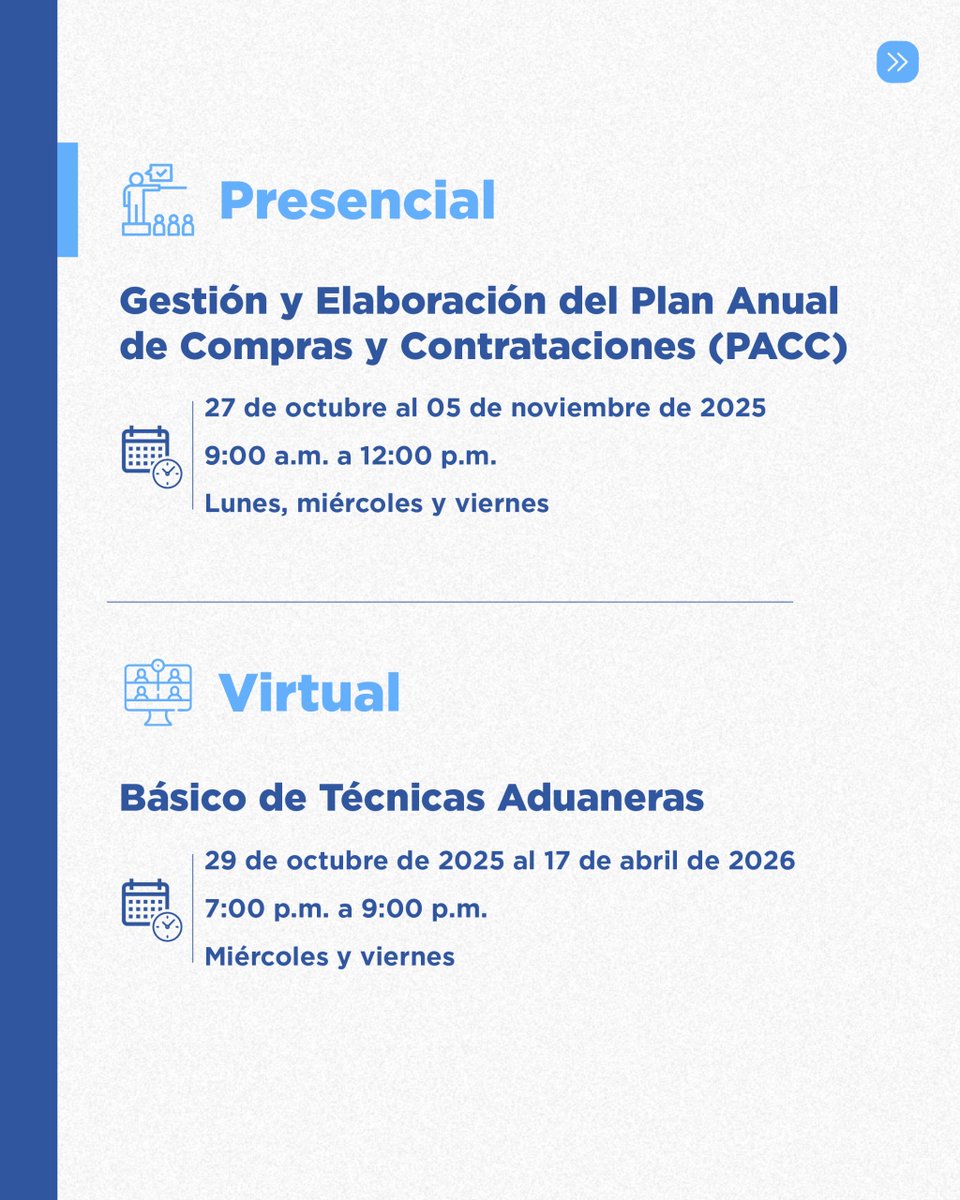 Presencial

Gestión y Elaboración del Plan Anual de Compras y Contrataciones (PACC)

27 de octubre al 05 de noviembre de 2025

9:00 a.m. a 12:00 p.m.

Lunes, miércoles y viernes

Virtual

Básico de Técnicas Aduaneras

29 de octubre de 2025 al 17 de abril de 2026

7:00 p.m. a 9:00 p.m.

Miércoles y viernes